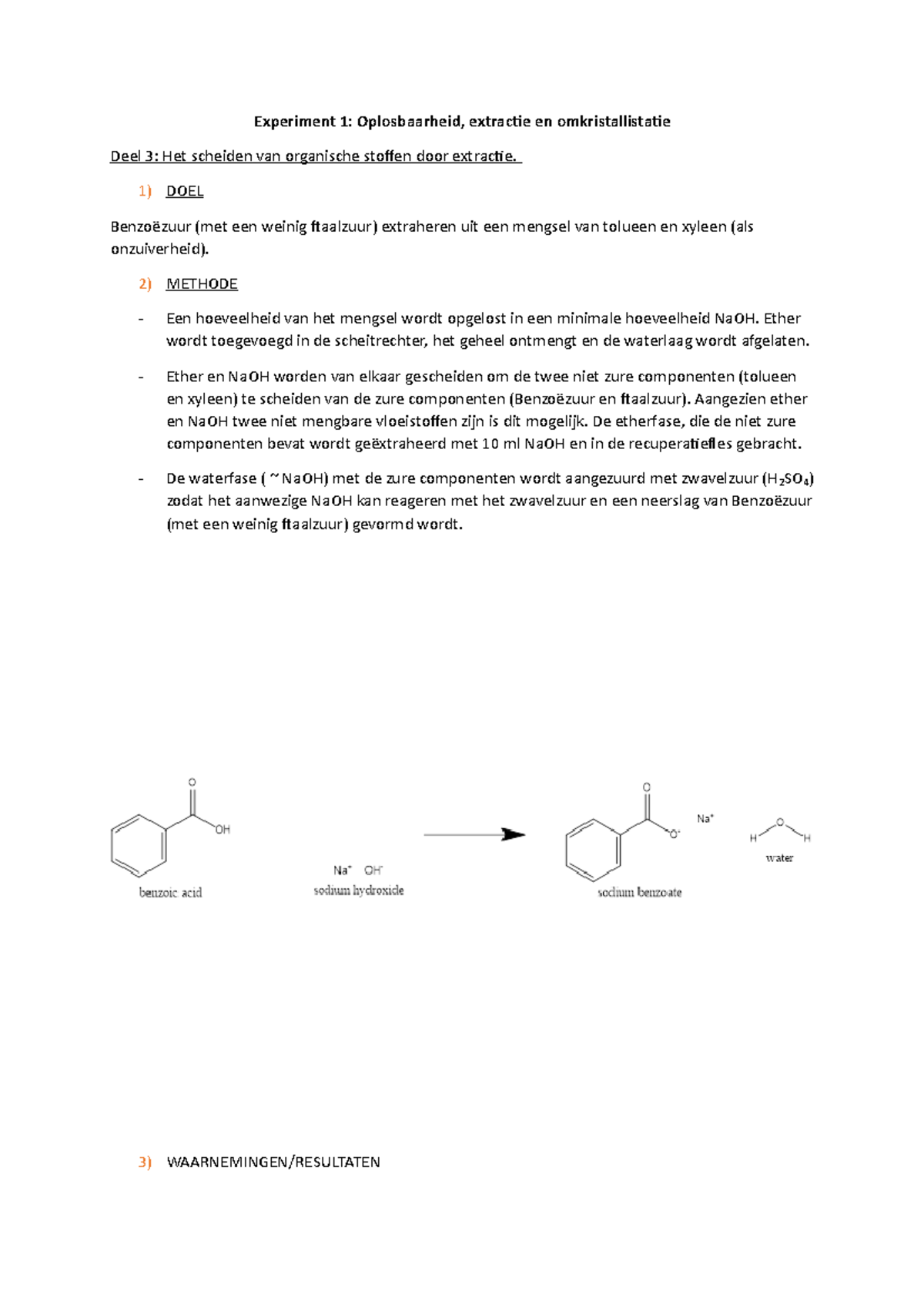 Experiment 1: Oplosbaarheid, extractie en omkristallistatie

Deel 3: Het scheiden van organische stoffen door extractie.

1) DOEL

Benzoëzuur (met een weinig ftaalzuur) extraheren uit een mengsel van tolueen en xyleen (als onzuiverheid).

2) METHODE

- Een hoeveelheid van het mengsel wordt opgelost in een minimale hoeveelheid NaOH. Ether wordt toegevoegd in de scheitrechter, het geheel ontmengt en de waterlaag wordt afgelaten.

- Ether en NaOH worden van elkaar gescheiden om de twee niet zure componenten (tolueen en xyleen) te scheiden van de zure componenten (Benzoëzuur en ftaalzuur). Aangezien ether en NaOH twee niet mengbare vloeistoffen zijn is dit mogelijk. De etherfase, die de niet zure componenten bevat wordt geëxtraheerd met 10 ml NaOH en in de recuperatiefles gebracht.

- De waterfase ( ~ NaOH) met de zure componenten wordt aangezuurd met zwavelzuur ($H_2SO_4$) zodat het aanwezige NaOH kan reageren met het zwavelzuur en een neerslag van Benzoëzuur (met een weinig ftaalzuur) gevormd wordt.

O
OH
benzoic acid

$Na^+$ $OH^-$
sodium hydroxide

O
$O^-$
$Na^+$
sodium benzoate

H O H
water

3) WAARNEMINGEN/RESULTATEN